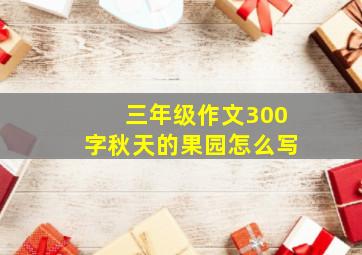 三年级作文300字秋天的果园怎么写